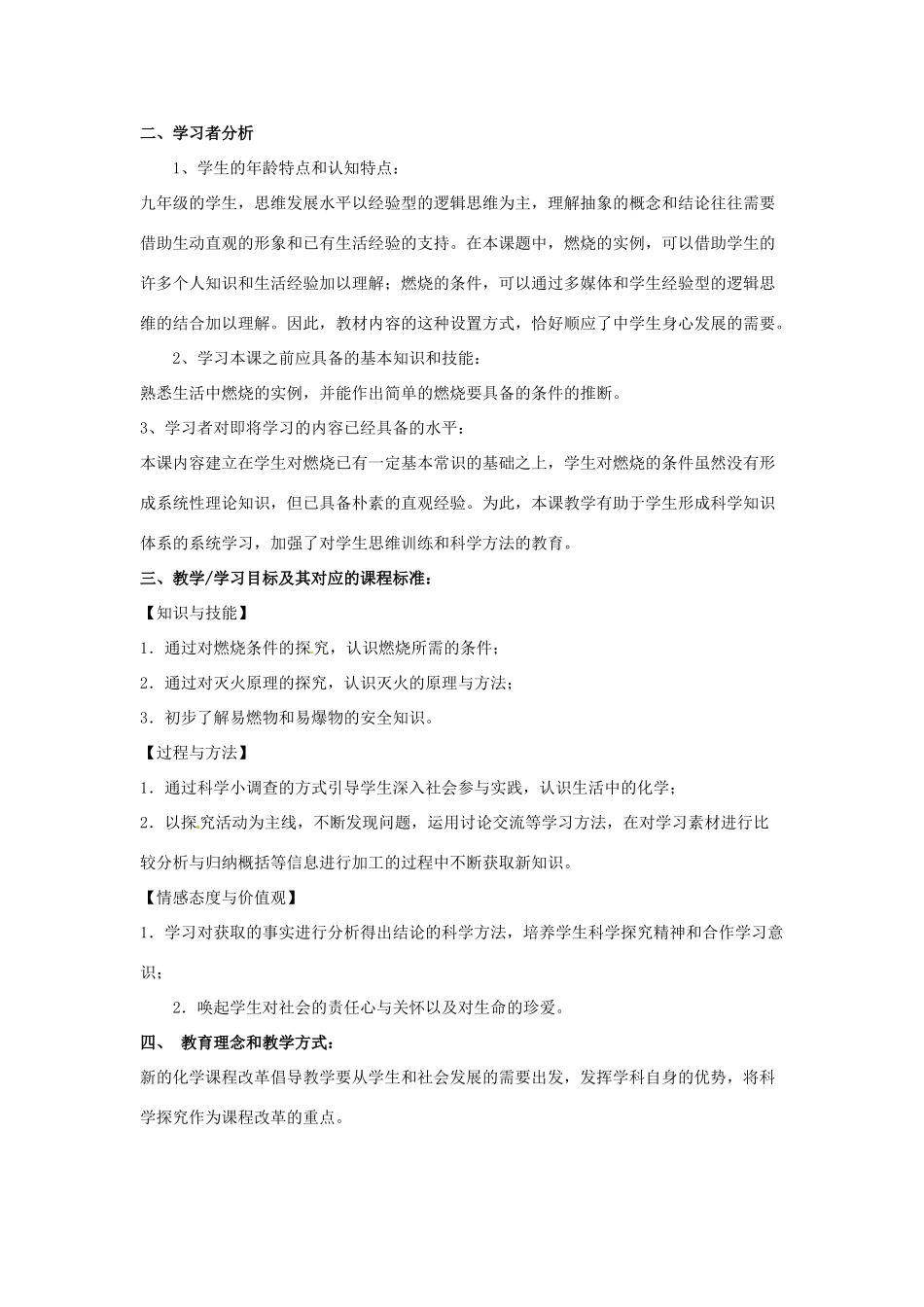 二、学习者分析

1、学生的年龄特点和认知特点：

九年级的学生，思维发展水平以经验型的逻辑思维为主，理解抽象的概念和结论往往需要借助生动直观的形象和已有生活经验的支持。在本课题中，燃烧的实例，可以借助学生的许多个人知识和生活经验加以理解；燃烧的条件，可以通过多媒体和学生经验型的逻辑思维的结合加以理解。因此，教材内容的这种设置方式，恰好顺应了中学生身心发展的需要。

2、学习本课之前应具备的基本知识和技能：

熟悉生活中燃烧的实例，并能作出简单的燃烧要具备的条件的推断。

3、学习者对即将学习的内容已经具备的水平：

本课内容建立在学生对燃烧已有一定基本常识的基础之上，学生对燃烧的条件虽然没有形成系统性理论知识，但已具备朴素的直观经验。为此，本课教学有助于学生形成科学知识体系的系统学习，加强了对学生思维训练和科学方法的教育。

三、教学/学习目标及其对应的课程标准：

【知识与技能】

1．通过对燃烧条件的探究，认识燃烧所需的条件；

2．通过对灭火原理的探究，认识灭火的原理与方法；

3．初步了解易燃物和易爆物的安全知识。

【过程与方法】

1．通过科学小调查的方式引导学生深入社会参与实践，认识生活中的化学；

2．以探究活动为主线，不断发现问题，运用讨论交流等学习方法，在对学习素材进行比较分析与归纳概括等信息进行加工的过程中不断获取新知识。

【情感态度与价值观】

1．学习对获取的事实进行分析得出结论的科学方法，培养学生科学探究精神和合作学习意识；

2．唤起学生对社会的责任心与关怀以及对生命的珍爱。

四、 教育理念和教学方式：

新的化学课程改革倡导教学要从学生和社会发展的需要出发，发挥学科自身的优势，将科学探究作为课程改革的重点。